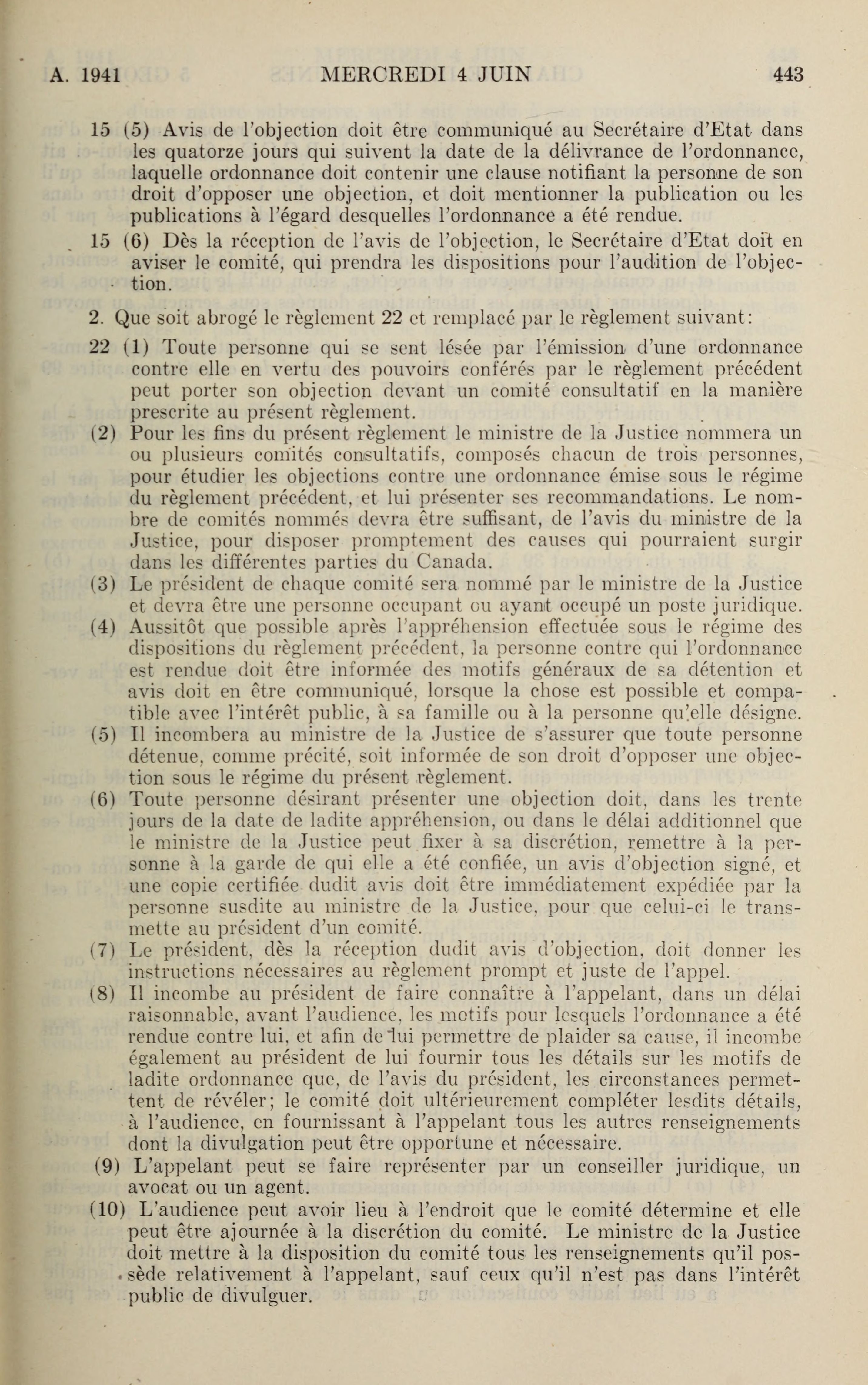 A. 1941 MERCREDI 4 JUIN 443

15 (5) Avis de l'objection doit être communiqué au Secrétaire d'Etat dans les quatorze jours qui suivent la date de la délivrance de l'ordonnance, laquelle ordonnance doit contenir une clause notifiant la personne de son droit d'opposer une objection, et doit mentionner la publication ou les publications à l'égard desquelles l'ordonnance a été rendue.

15 (6) Dès la réception de l'avis de l'objection, le Secrétaire d'Etat doit en aviser le comité, qui prendra les dispositions pour l'audition de l'objection.

2. Que soit abrogé le règlement 22 et remplacé par le règlement suivant:

22 (1) Toute personne qui se sent lésée par l'émission d'une ordonnance contre elle en vertu des pouvoirs conférés par le règlement précédent peut porter son objection devant un comité consultatif en la manière prescrite au présent règlement.

(2) Pour les fins du présent règlement le ministre de la Justice nommera un ou plusieurs comités consultatifs, composés chacun de trois personnes, pour étudier les objections contre une ordonnance émise sous le régime du règlement précédent, et lui présenter ses recommandations. Le nombre de comités nommés devra être suffisant, de l'avis du ministre de la Justice, pour disposer promptement des causes qui pourraient surgir dans les différentes parties du Canada.

(3) Le président de chaque comité sera nommé par le ministre de la Justice et devra être une personne occupant ou ayant occupé un poste juridique.

(4) Aussitôt que possible après l'appréhension effectuée sous le régime des dispositions du règlement précédent, la personne contre qui l'ordonnance est rendue doit être informée des motifs généraux de sa détention et avis doit en être communiqué, lorsque la chose est possible et compatible avec l'intérêt public, à sa famille ou à la personne qu'elle désigne.

(5) Il incombera au ministre de la Justice de s'assurer que toute personne détenue, comme précité, soit informée de son droit d'opposer une objection sous le régime du présent règlement.

(6) Toute personne désirant présenter une objection doit, dans les trente jours de la date de ladite appréhension, ou dans le délai additionnel que le ministre de la Justice peut fixer à sa discrétion, remettre à la personne à la garde de qui elle a été confiée, un avis d'objection signé, et une copie certifiée dudit avis doit être immédiatement expédiée par la personne susdite au ministre de la Justice, pour que celui-ci le transmette au président d'un comité.

(7) Le président, dès la réception dudit avis d'objection, doit donner les instructions nécessaires au règlement prompt et juste de l'appel.

(8) Il incombe au président de faire connaître à l'appelant, dans un délai raisonnable, avant l'audience, les motifs pour lesquels l'ordonnance a été rendue contre lui, et afin de lui permettre de plaider sa cause, il incombe également au président de lui fournir tous les détails sur les motifs de ladite ordonnance que, de l'avis du président, les circonstances permettent de révéler; le comité doit ultérieurement compléter lesdits détails, à l'audience, en fournissant à l'appelant tous les autres renseignements dont la divulgation peut être opportune et nécessaire.

(9) L'appelant peut se faire représenter par un conseiller juridique, un avocat ou un agent.

(10) L'audience peut avoir lieu à l'endroit que le comité détermine et elle peut être ajournée à la discrétion du comité. Le ministre de la Justice doit mettre à la disposition du comité tous les renseignements qu'il possède relativement à l'appelant, sauf ceux qu'il n'est pas dans l'intérêt public de divulguer.